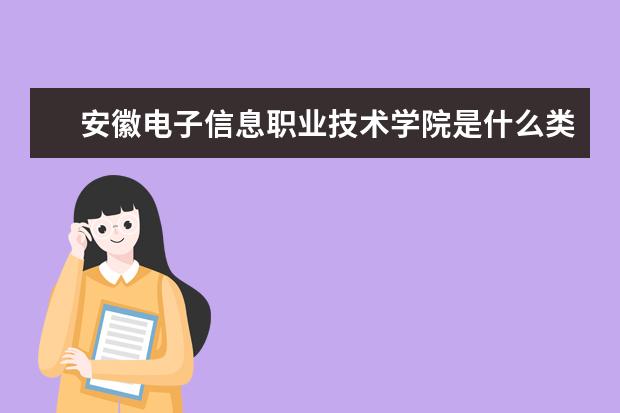 安徽电子信息职业技术学院是什么类